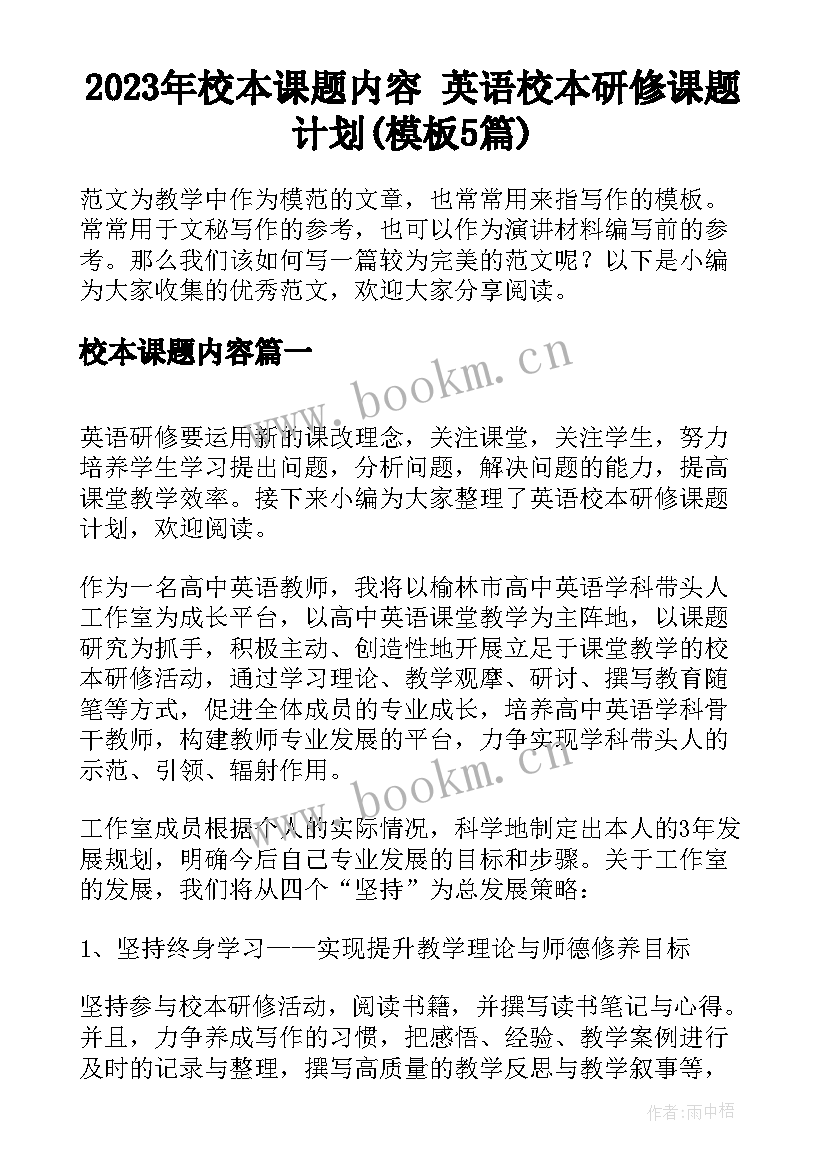 2023年校本课题内容 英语校本研修课题计划(模板5篇)

范文为教学中作为模范的文章，也常常用来指写作的模板。常常用于文秘写作的参考，也可以作为演讲材料编写前的参考。那么我们该如何写一篇较为完美的范文呢？以下是小编为大家收集的优秀范文，欢迎大家分享阅读。

校本课题内容篇一

www.bookm.cn

英语研修要运用新的课改理念，关注课堂，关注学生，努力培养学生学习提出问题，分析问题，解决问题的能力，提高课堂教学效率。接下来小编为大家整理了英语校本研修课题计划，欢迎阅读。

作为一名高中英语教师，我将以榆林市高中英语学科带头人工作室为成长平台，以高中英语课堂教学为主阵地，以课题研究为抓手，积极主动、创造性地开展立足于课堂教学的校本研修活动，通过学习理论、教学观摩、研讨、撰写教育随笔等方式，促进全体成员的专业成长，培养高中英语学科骨干教师，构建教师专业发展的平台，力争实现学科带头人的示范、引领、辐射作用。

www.bookm.cn

工作室成员根据个人的实际情况，科学地制定出本人的3年发展规划，明确今后自己专业发展的目标和步骤。关于工作室的发展，我们将从四个“坚持”为总发展策略：

1、坚持终身学习——实现提升教学理论与师德修养目标

坚持参与校本研修活动，阅读书籍，并撰写读书笔记与心得。并且，力争养成写作的习惯，把感悟、经验、教学案例进行及时的记录与整理，撰写高质量的教学反思与教学叙事等，

作者:雨中梧